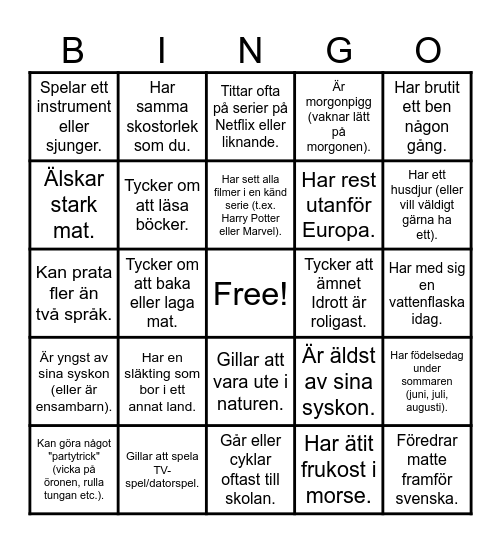 | B | I | N | G | O |
|---|---|---|---|---|
| Spelar ett instrument eller sjunger. | Har samma skostorlek som du. | Tittar ofta på serier på Netflix eller liknande. | Är morgonpigg (vaknar lätt på morgonen). | Har brutit ett ben någon gång. |
| Älskar stark mat. | Tycker om att läsa böcker. | Har sett alla filmer i en känd serie (t.ex. Harry Potter eller Marvel). | Har rest utanför Europa. | Har ett husdjur (eller vill väldigt gärna ha ett). |
| Kan prata fler än två språk. | Tycker om att baka eller laga mat. | Free! | Tycker att ämnet Idrott är roligast. | Har med sig en vattenflaska idag. |
| Är yngst av sina syskon (eller är ensambarn). | Har en släkting som bor i ett annat land. | Gillar att vara ute i naturen. | Är äldst av sina syskon. | Har födelsedag under sommaren (juni, juli, augusti). |
| Kan göra något "partytrick" (vicka på öronen, rulla tungan etc.). | Gillar att spela TV-spel/datorspel. | Går eller cyklar oftast till skolan. | Har ätit frukost i morse. | Föredrar matte framför svenska. |